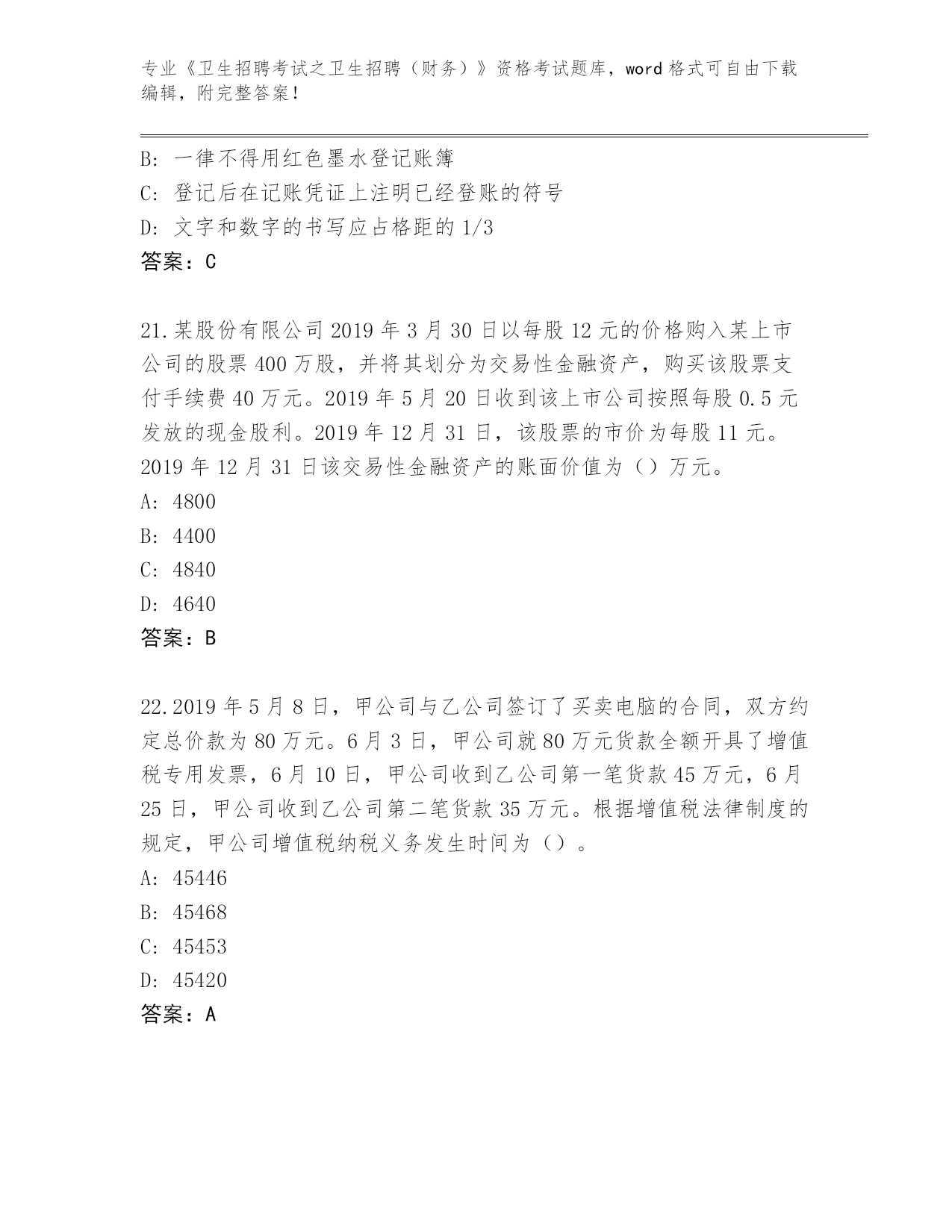 专业《卫生招聘考试之卫生招聘（财务）》资格考试题库，word 格式可自由下载编辑，附完整答案！

B: 一律不得用红色墨水登记账簿
C: 登记后在记账凭证上注明已经登账的符号
D: 文字和数字的书写应占格距的 1/3
答案：C

21.某股份有限公司 2019 年 3 月 30 日以每股 12 元的价格购入某上市公司的股票 400 万股，并将其划分为交易性金融资产，购买该股票支付手续费 40 万元。2019 年 5 月 20 日收到该上市公司按照每股 0.5 元发放的现金股利。2019 年 12 月 31 日，该股票的市价为每股 11 元。2019 年 12 月 31 日该交易性金融资产的账面价值为（）万元。
A: 4800
B: 4400
C: 4840
D: 4640
答案：B

22.2019 年 5 月 8 日，甲公司与乙公司签订了买卖电脑的合同，双方约定总价款为 80 万元。6 月 3 日，甲公司就 80 万元货款全额开具了增值税专用发票，6 月 10 日，甲公司收到乙公司第一笔货款 45 万元，6 月 25 日，甲公司收到乙公司第二笔货款 35 万元。根据增值税法律制度的规定，甲公司增值税纳税义务发生时间为（）。
A: 45446
B: 45468
C: 45453
D: 45420
答案：A